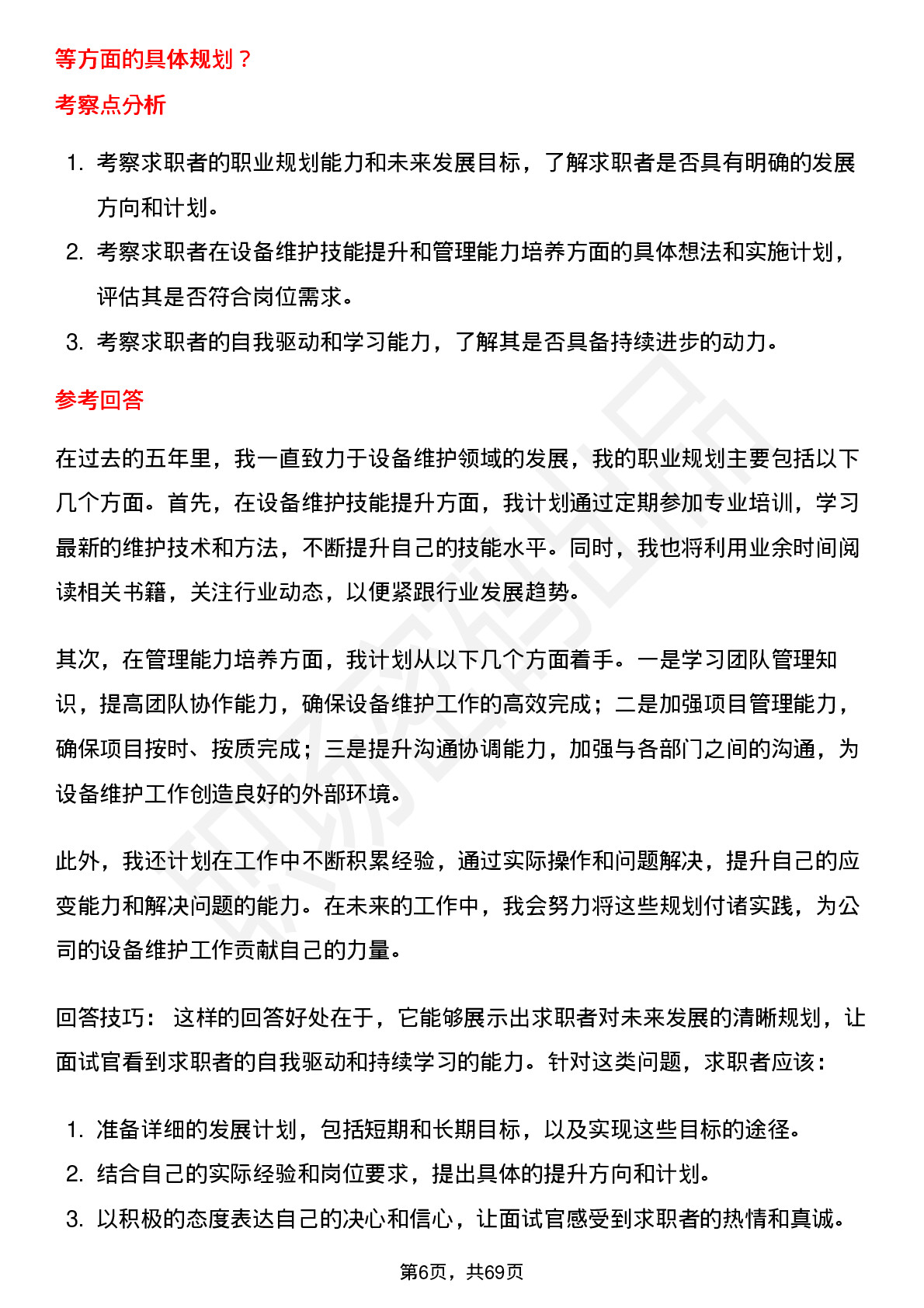 等方面的具体规划？

考察点分析

1. 考察求职者的职业规划能力和未来发展目标，了解求职者是否具有明确的发展方向和计划。
2. 考察求职者在设备维护技能提升和管理能力培养方面的具体想法和实施计划，评估其是否符合岗位需求。
3. 考察求职者的自我驱动和学习能力，了解其是否具备持续进步的动力。

参考回答

在过去的五年里，我一直致力于设备维护领域的发展，我的职业规划主要包括以下几个方面。首先，在设备维护技能提升方面，我计划通过定期参加专业培训，学习最新的维护技术和方法，不断提升自己的技能水平。同时，我也将利用业余时间阅读相关书籍，关注行业动态，以便紧跟行业发展趋势。

其次，在管理能力培养方面，我计划从以下几个方面着手。一是学习团队管理知识，提高团队协作能力，确保设备维护工作的高效完成；二是加强项目管理能力，确保项目按时、按质完成；三是提升沟通协调能力，加强与各部门之间的沟通，为设备维护工作创造良好的外部环境。

此外，我还计划在工作中不断积累经验，通过实际操作和问题解决，提升自己的应变能力和解决问题的能力。在未来的工作中，我会努力将这些规划付诸实践，为公司的设备维护工作贡献自己的力量。

回答技巧： 这样的回答好处在于，它能够展示出求职者对未来发展的清晰规划，让面试官看到求职者的自我驱动和持续学习的能力。针对这类问题，求职者应该：

1. 准备详细的发展计划，包括短期和长期目标，以及实现这些目标的途径。
2. 结合自己的实际经验和岗位要求，提出具体的提升方向和计划。
3. 以积极的态度表达自己的决心和信心，让面试官感受到求职者的热情和真诚。

第6页，共69页